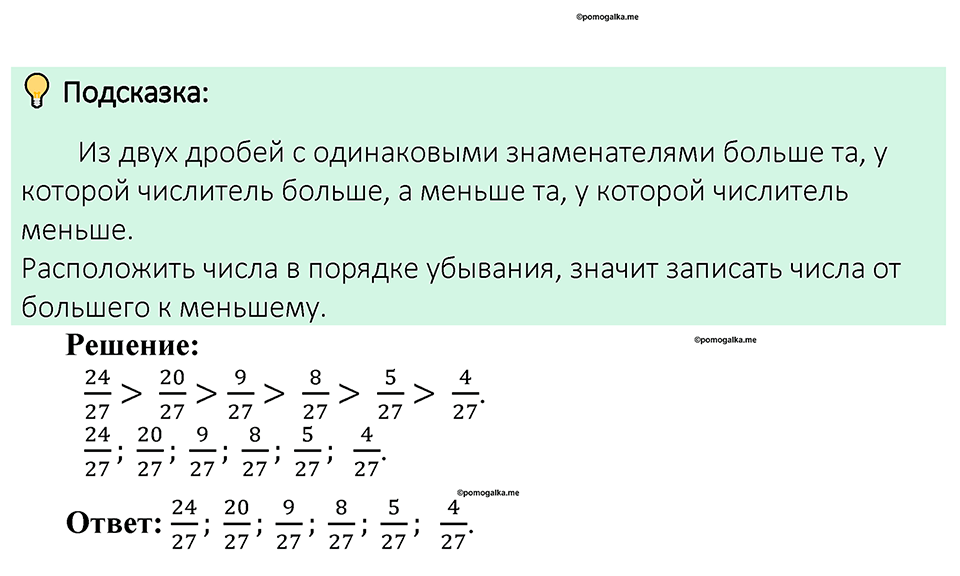 ©pomogalka.me

Подсказка:

Из двух дробей с одинаковыми знаменателями больше та, у которой числитель больше, а меньше та, у которой числитель меньше.
Расположить числа в порядке убывания, значит записать числа от большего к меньшему.

Решение:

©pomogalka.me

$\frac{24}{27} > \frac{20}{27} > \frac{9}{27} > \frac{8}{27} > \frac{5}{27} > \frac{4}{27}$.

$\frac{24}{27}$; $\frac{20}{27}$; $\frac{9}{27}$; $\frac{8}{27}$; $\frac{5}{27}$; $\frac{4}{27}$.

©pomogalka.me

Ответ: $\frac{24}{27}$; $\frac{20}{27}$; $\frac{9}{27}$; $\frac{8}{27}$; $\frac{5}{27}$; $\frac{4}{27}$.